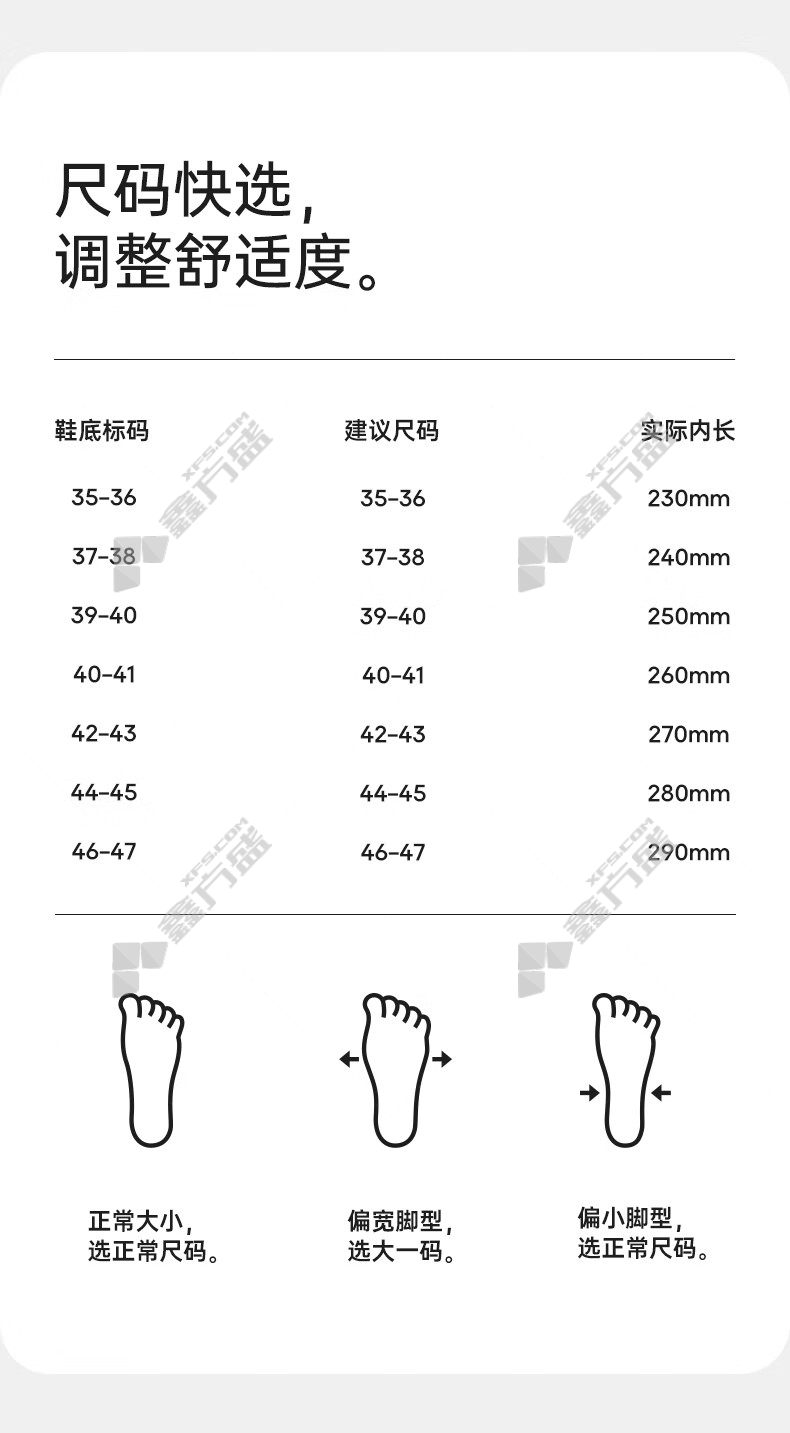 尺码快选，
调整舒适度。

| 鞋底标码 | 建议尺码 | 实际内长 |
|---|---|---|
| 35-36 | 35-36 | 230mm |
| 37-38 | 37-38 | 240mm |
| 39-40 | 39-40 | 250mm |
| 40-41 | 40-41 | 260mm |
| 42-43 | 42-43 | 270mm |
| 44-45 | 44-45 | 280mm |
| 46-47 | 46-47 | 290mm |

XFS.COM 鑫方盛

正常大小，
选正常尺码。

偏宽脚型，
选大一码。

偏小脚型，
选正常尺码。